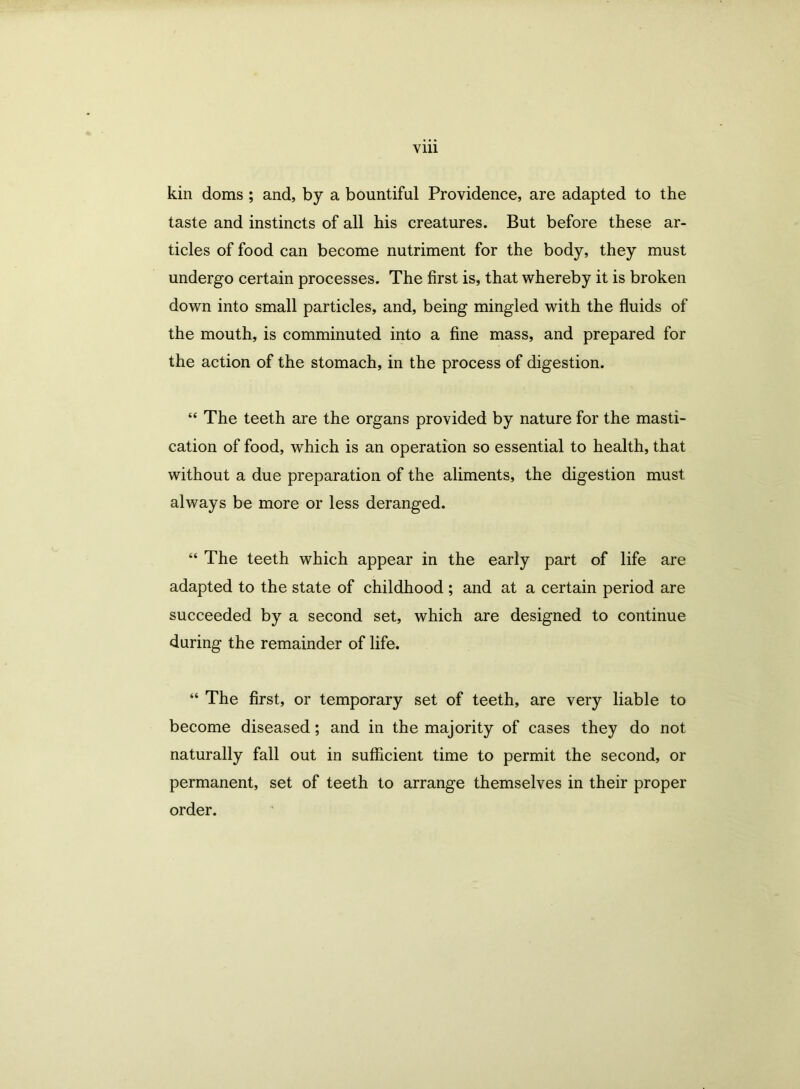 viii

kin doms ; and, by a bountiful Providence, are adapted to the taste and instincts of all his creatures. But before these articles of food can become nutriment for the body, they must undergo certain processes. The first is, that whereby it is broken down into small particles, and, being mingled with the fluids of the mouth, is comminuted into a fine mass, and prepared for the action of the stomach, in the process of digestion.

“ The teeth are the organs provided by nature for the mastication of food, which is an operation so essential to health, that without a due preparation of the aliments, the digestion must always be more or less deranged.

“ The teeth which appear in the early part of life are adapted to the state of childhood ; and at a certain period are succeeded by a second set, which are designed to continue during the remainder of life.

“ The first, or temporary set of teeth, are very liable to become diseased ; and in the majority of cases they do not naturally fall out in sufficient time to permit the second, or permanent, set of teeth to arrange themselves in their proper order.